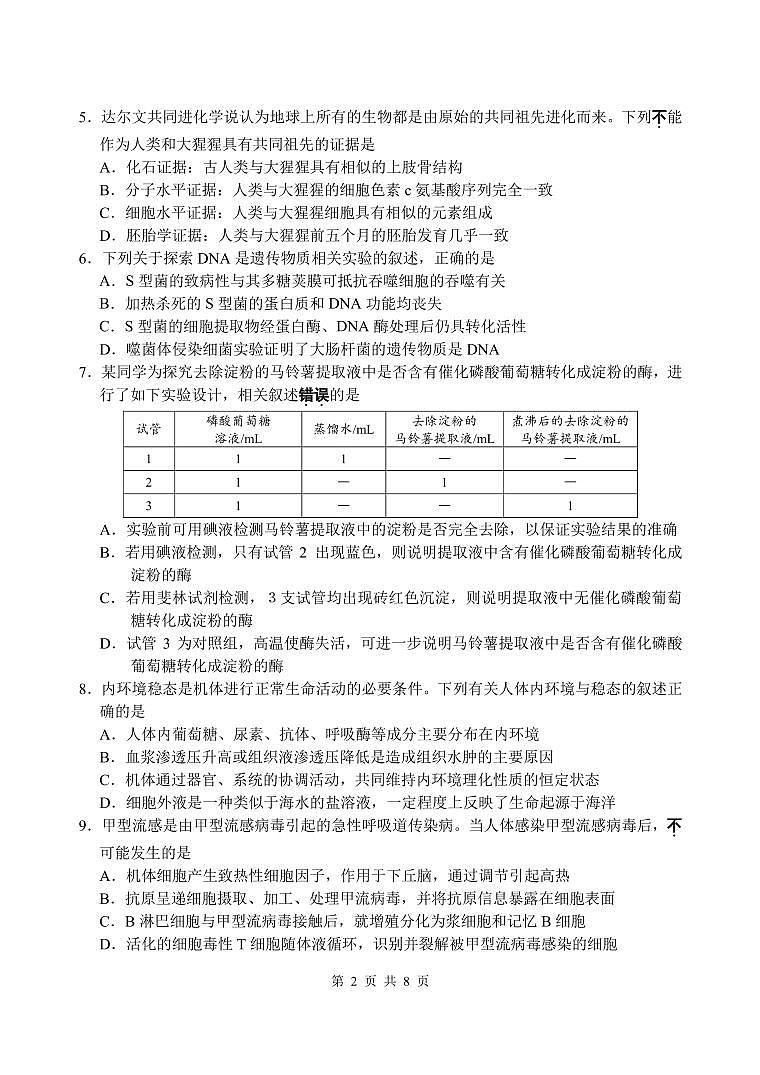 5．达尔文共同进化学说认为地球上所有的生物都是由原始的共同祖先进化而来。下列不能作为人类和大猩猩具有共同祖先的证据是
A．化石证据：古人类与大猩猩具有相似的上肢骨结构
B．分子水平证据：人类与大猩猩的细胞色素 c 氨基酸序列完全一致
C．细胞水平证据：人类与大猩猩细胞具有相似的元素组成
D．胚胎学证据：人类与大猩猩前五个月的胚胎发育几乎一致
6．下列关于探索 DNA 是遗传物质相关实验的叙述，正确的是
A．S 型菌的致病性与其多糖荚膜可抵抗吞噬细胞的吞噬有关
B．加热杀死的 S 型菌的蛋白质和 DNA 功能均丧失
C．S 型菌的细胞提取物经蛋白酶、DNA 酶处理后仍具转化活性
D．噬菌体侵染细菌实验证明了大肠杆菌的遗传物质是 DNA
7．某同学为探究去除淀粉的马铃薯提取液中是否含有催化磷酸葡萄糖转化成淀粉的酶，进行了如下实验设计，相关叙述错误的是

| 试管 | 磷酸葡萄糖溶液/mL | 蒸馏水/mL | 去除淀粉的马铃薯提取液/mL | 煮沸后的去除淀粉的马铃薯提取液/mL |
|---|---|---|---|---|
| 1 | 1 | 1 | — | — |
| 2 | 1 | — | 1 | — |
| 3 | 1 | — | — | 1 |

A．实验前可用碘液检测马铃薯提取液中的淀粉是否完全去除，以保证实验结果的准确
B．若用碘液检测，只有试管 2 出现蓝色，则说明提取液中含有催化磷酸葡萄糖转化成淀粉的酶
C．若用斐林试剂检测，3 支试管均出现砖红色沉淀，则说明提取液中无催化磷酸葡萄糖转化成淀粉的酶
D．试管 3 为对照组，高温使酶失活，可进一步说明马铃薯提取液中是否含有催化磷酸葡萄糖转化成淀粉的酶
8．内环境稳态是机体进行正常生命活动的必要条件。下列有关人体内环境与稳态的叙述正确的是
A．人体内葡萄糖、尿素、抗体、呼吸酶等成分主要分布在内环境
B．血浆渗透压升高或组织液渗透压降低是造成组织水肿的主要原因
C．机体通过器官、系统的协调活动，共同维持内环境理化性质的恒定状态
D．细胞外液是一种类似于海水的盐溶液，一定程度上反映了生命起源于海洋
9．甲型流感是由甲型流感病毒引起的急性呼吸道传染病。当人体感染甲型流感病毒后，不可能发生的是
A．机体细胞产生致热性细胞因子，作用于下丘脑，通过调节引起高热
B．抗原呈递细胞摄取、加工、处理甲流病毒，并将抗原信息暴露在细胞表面
C．B 淋巴细胞与甲型流病毒接触后，就增殖分化为浆细胞和记忆 B 细胞
D．活化的细胞毒性 T 细胞随体液循环，识别并裂解被甲型流病毒感染的细胞

第 2 页 共 8 页